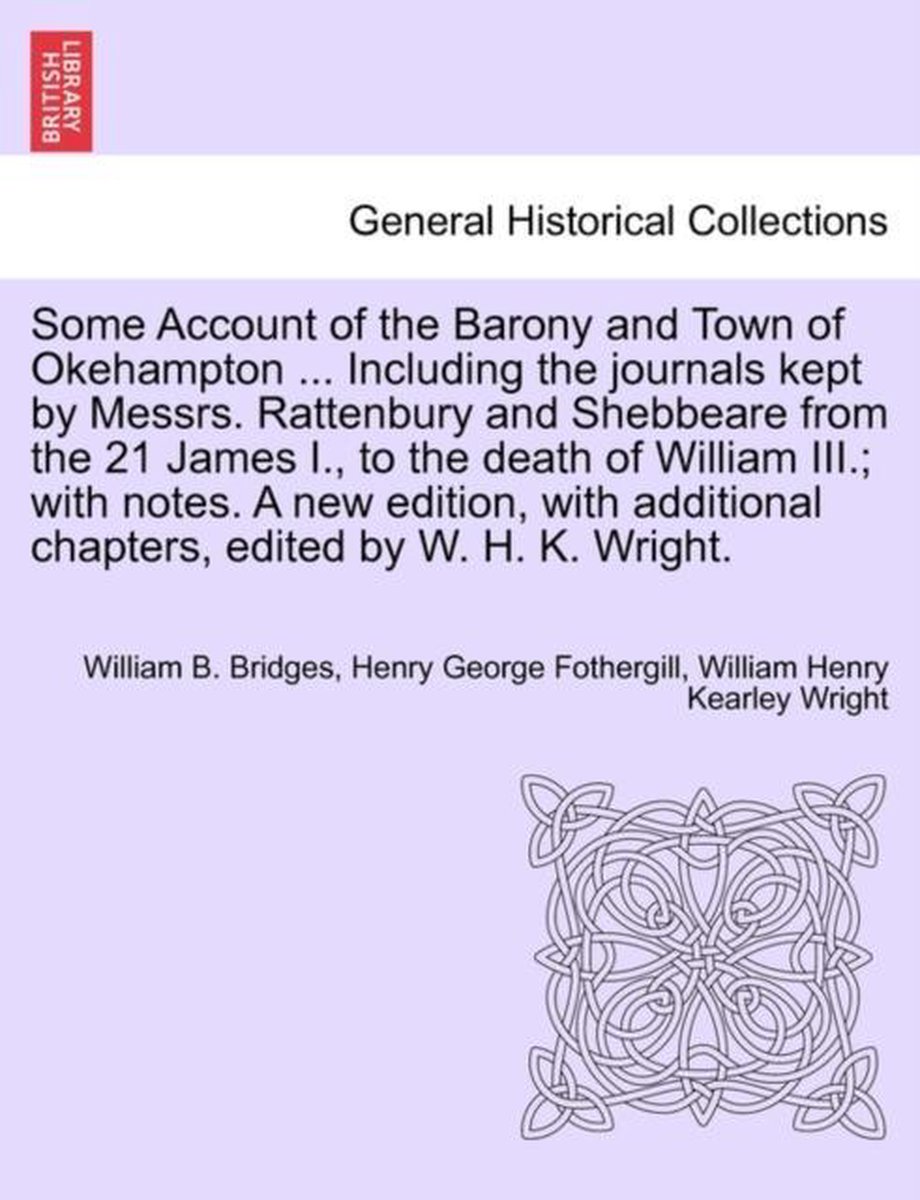 BRITISH LIBRARY

General Historical Collections

Some Account of the Barony and Town of Okehampton ... Including the journals kept by Messrs. Rattenbury and Shebbeare from the 21 James I., to the death of William III.; with notes. A new edition, with additional chapters, edited by W. H. K. Wright.

William B. Bridges, Henry George Fothergill, William Henry Kearley Wright